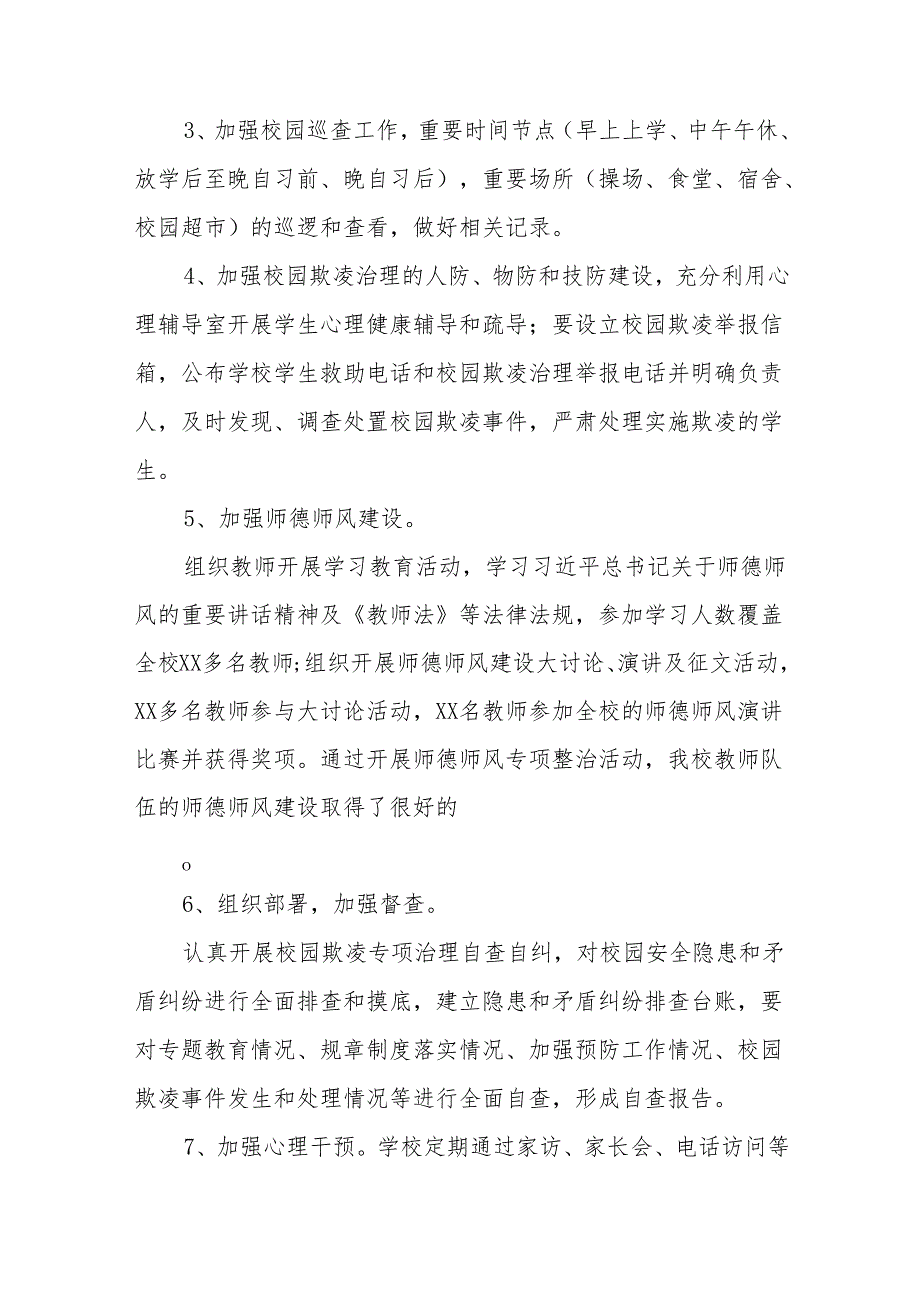 3、加强校园巡查工作，重要时间节点（早上上学、中午午休、放学后至晚自习前、晚自习后），重要场所（操场、食堂、宿舍、校园超市）的巡逻和查看，做好相关记录。

4、加强校园欺凌治理的人防、物防和技防建设，充分利用心理辅导室开展学生心理健康辅导和疏导；要设立校园欺凌举报信箱，公布学校学生救助电话和校园欺凌治理举报电话并明确负责人，及时发现、调查处置校园欺凌事件，严肃处理实施欺凌的学生。

5、加强师德师风建设。

组织教师开展学习教育活动，学习习近平总书记关于师德师风的重要讲话精神及《教师法》等法律法规，参加学习人数覆盖全校XX多名教师;组织开展师德师风建设大讨论、演讲及征文活动，XX多名教师参与大讨论活动，XX名教师参加全校的师德师风演讲比赛并获得奖项。通过开展师德师风专项整治活动，我校教师队伍的师德师风建设取得了很好的

o

6、组织部署，加强督查。

认真开展校园欺凌专项治理自查自纠，对校园安全隐患和矛盾纠纷进行全面排查和摸底，建立隐患和矛盾纠纷排查台账，要对专题教育情况、规章制度落实情况、加强预防工作情况、校园欺凌事件发生和处理情况等进行全面自查，形成自查报告。

7、加强心理干预。学校定期通过家访、家长会、电话访问等